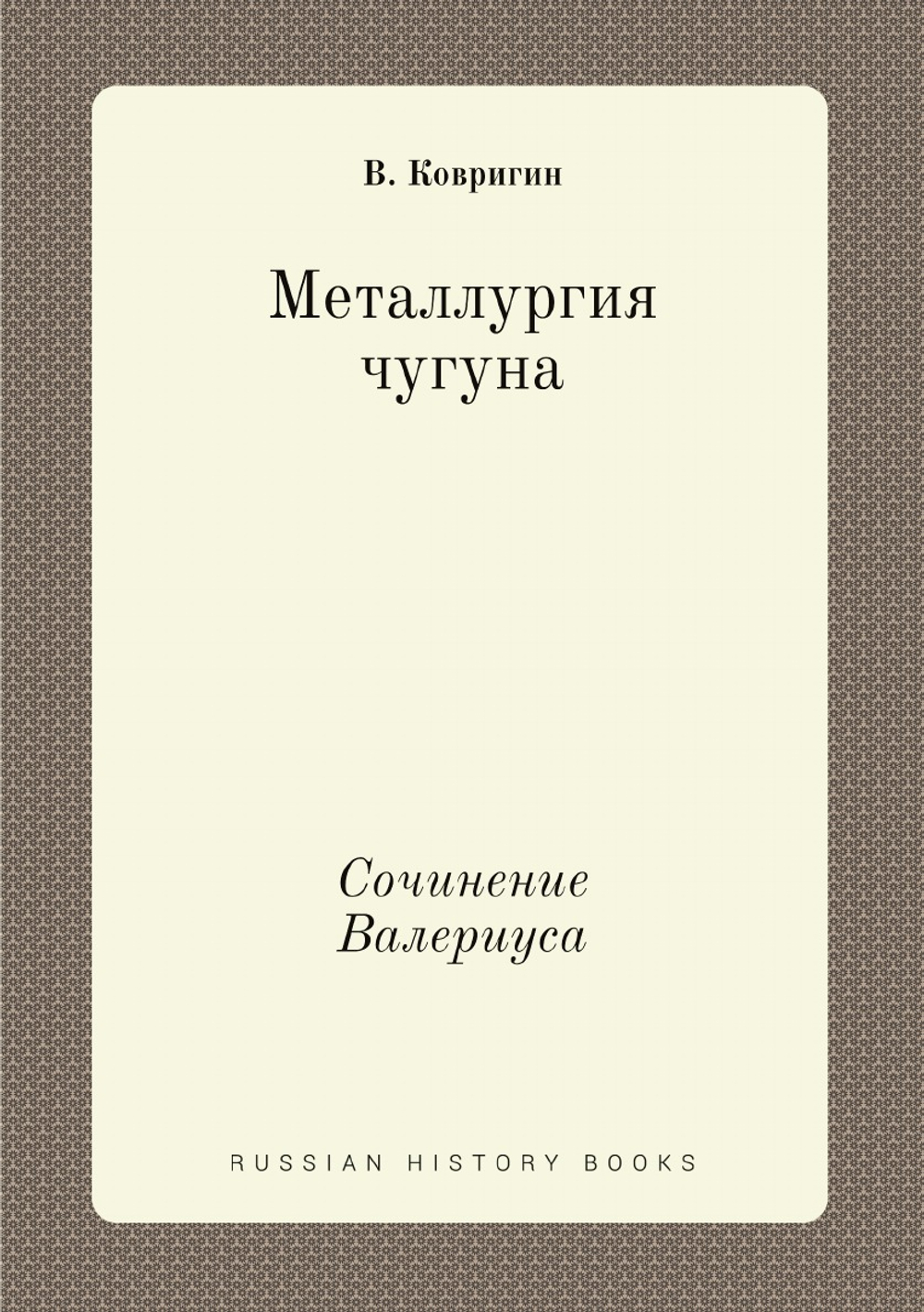 В. Ковригин

Металлургия чугуна

Сочинение Валериуса

RUSSIAN HISTORY BOOKS